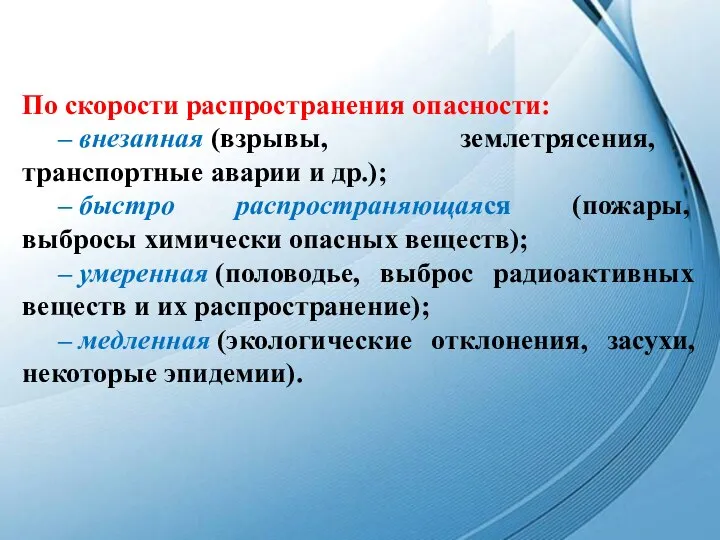 По скорости распространения опасности:

– внезапная (взрывы, землетрясения, транспортные аварии и др.);

– быстро распространяющаяся (пожары, выбросы химически опасных веществ);

– умеренная (половодье, выброс радиоактивных веществ и их распространение);

– медленная (экологические отклонения, засухи, некоторые эпидемии).